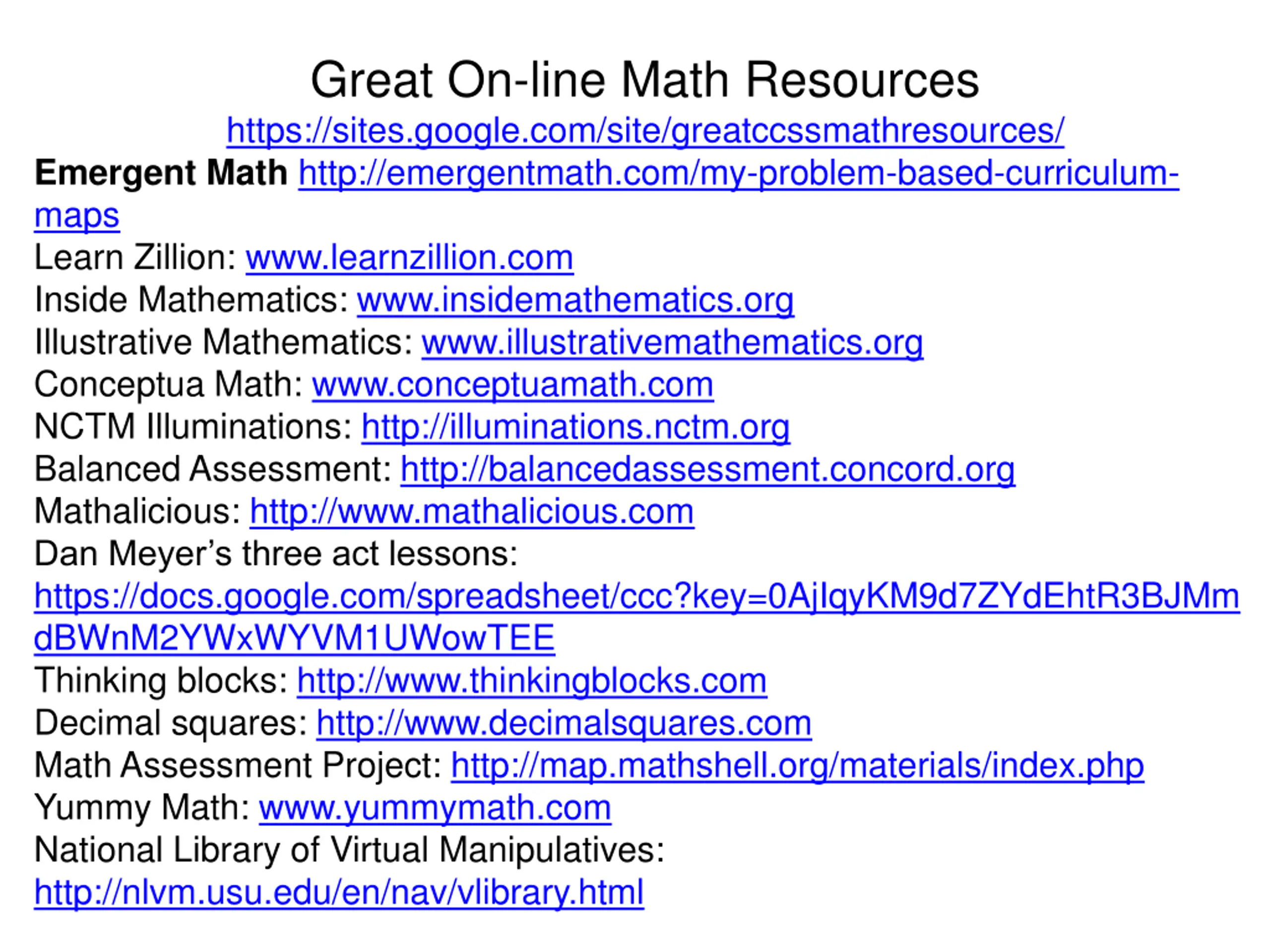 Great On-line Math Resources
https://sites.google.com/site/greatccssmathresources/
Emergent Math http://emergentmath.com/my-problem-based-curriculum-maps
Learn Zillion: www.learnzillion.com
Inside Mathematics: www.insidemathematics.org
Illustrative Mathematics: www.illustrativemathematics.org
Conceptua Math: www.conceptuamath.com
NCTM Illuminations: http://illuminations.nctm.org
Balanced Assessment: http://balancedassessment.concord.org
Mathalicious: http://www.mathalicious.com
Dan Meyer's three act lessons: https://docs.google.com/spreadsheet/ccc?key=0AjIqyKM9d7ZYdEhtR3BJMmdBWnM2YWxWYVM1UWowTEE
Thinking blocks: http://www.thinkingblocks.com
Decimal squares: http://www.decimalsquares.com
Math Assessment Project: http://map.mathshell.org/materials/index.php
Yummy Math: www.yummymath.com
National Library of Virtual Manipulatives: http://nlvm.usu.edu/en/nav/vlibrary.html